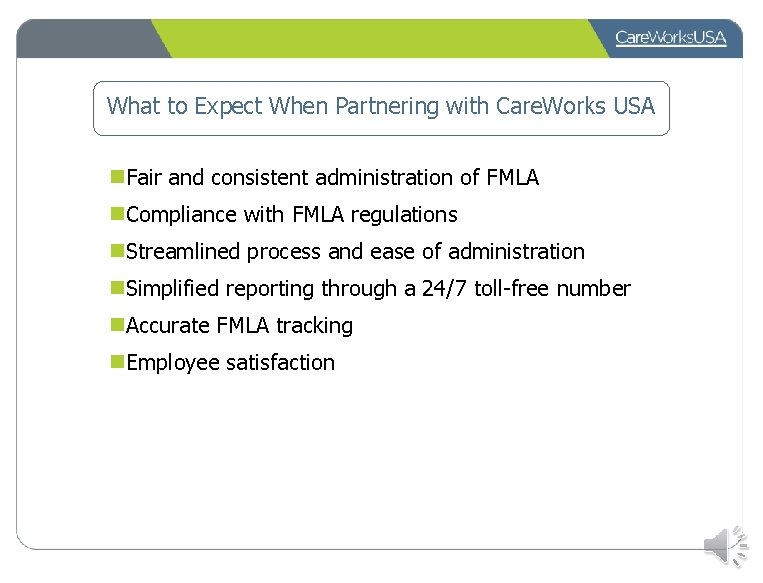 CareWorksUSA

What to Expect When Partnering with CareWorks USA

Fair and consistent administration of FMLA

Compliance with FMLA regulations

Streamlined process and ease of administration

Simplified reporting through a 24/7 toll-free number

Accurate FMLA tracking

Employee satisfaction